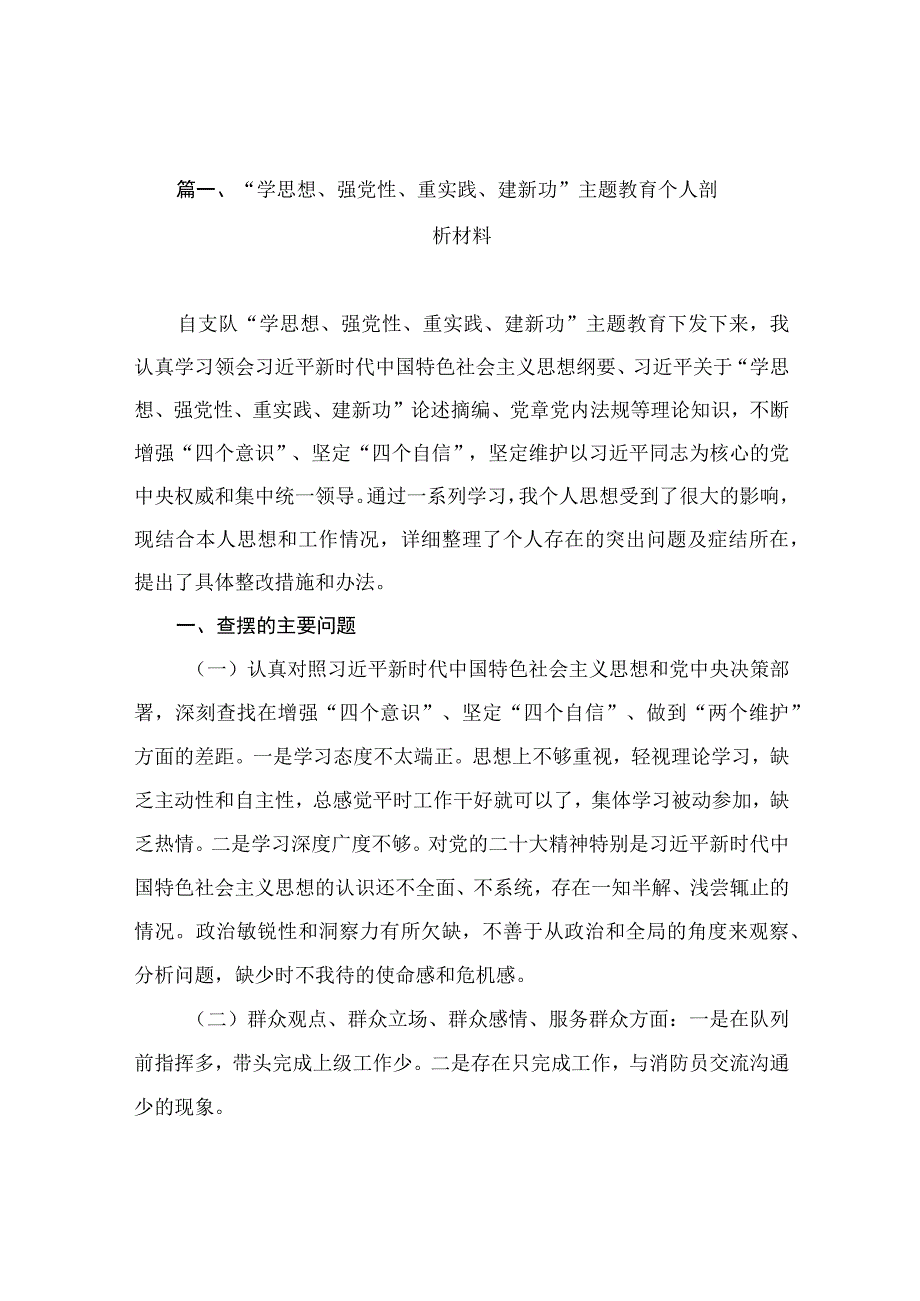 篇一、“学思想、强党性、重实践、建新功”主题教育个人剖析材料

自支队“学思想、强党性、重实践、建新功”主题教育下发下来，我认真学习领会习近平新时代中国特色社会主义思想纲要、习近平关于“学思想、强党性、重实践、建新功”论述摘编、党章党内法规等理论知识，不断增强“四个意识”、坚定“四个自信”，坚定维护以习近平同志为核心的党中央权威和集中统一领导。通过一系列学习，我个人思想受到了很大的影响，现结合本人思想和工作情况，详细整理了个人存在的突出问题及症结所在，提出了具体整改措施和办法。

一、查摆的主要问题

（一）认真对照习近平新时代中国特色社会主义思想和党中央决策部署，深刻查找在增强“四个意识”、坚定“四个自信”、做到“两个维护”方面的差距。一是学习态度不太端正。思想上不够重视，轻视理论学习，缺乏主动性和自主性，总感觉平时工作干好就可以了，集体学习被动参加，缺乏热情。二是学习深度广度不够。对党的二十大精神特别是习近平新时代中国特色社会主义思想的认识还不全面、不系统，存在一知半解、浅尝辄止的情况。政治敏锐性和洞察力有所欠缺，不善于从政治和全局的角度来观察、分析问题，缺少时不我待的使命感和危机感。

（二）群众观点、群众立场、群众感情、服务群众方面：一是在队列前指挥多，带头完成上级工作少。二是存在只完成工作，与消防员交流沟通少的现象。